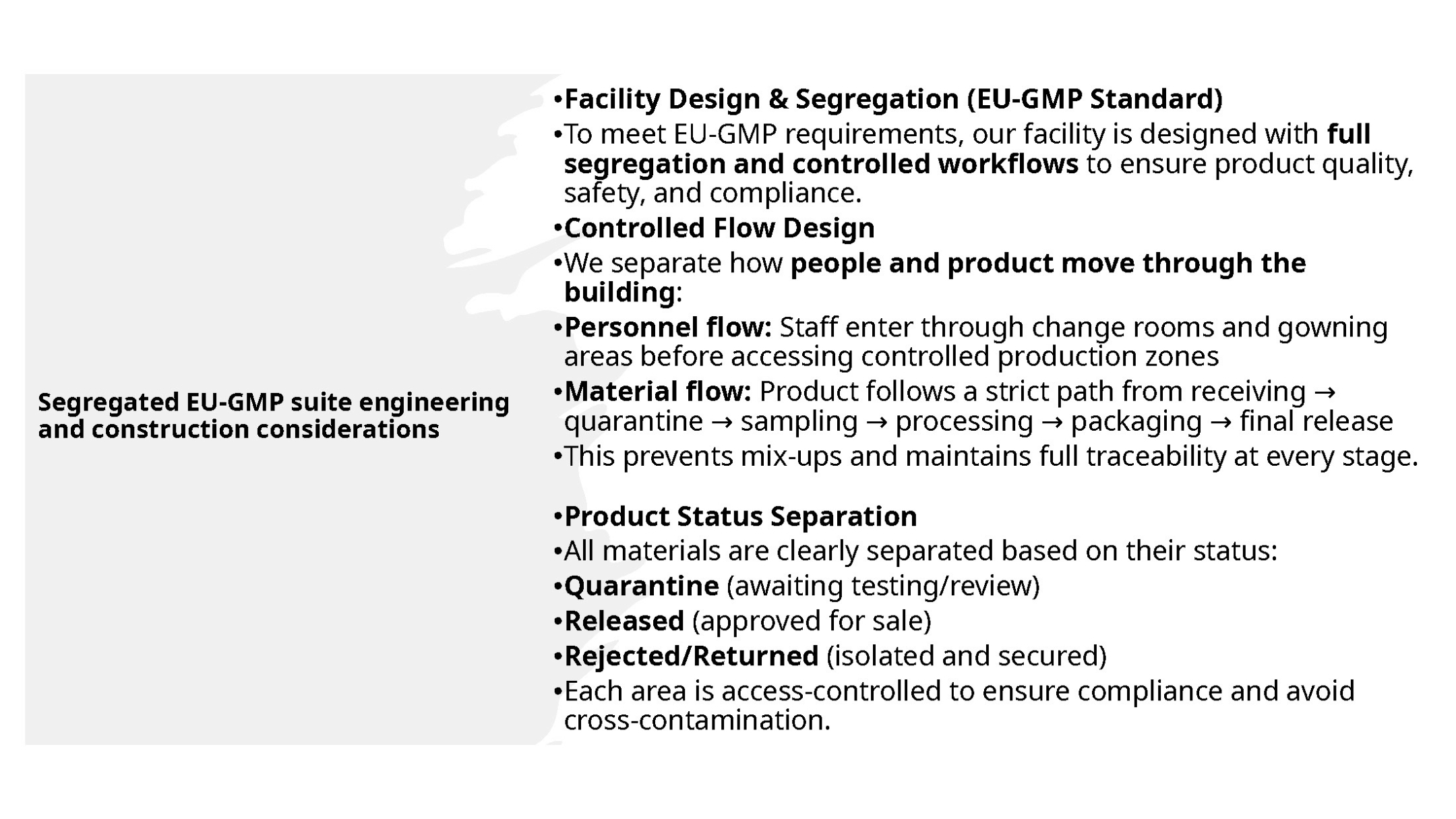 Segregated EU-GMP suite engineering and construction considerations

•Facility Design & Segregation (EU-GMP Standard)
•To meet EU-GMP requirements, our facility is designed with full segregation and controlled workflows to ensure product quality, safety, and compliance.
•Controlled Flow Design
•We separate how people and product move through the building:
•Personnel flow: Staff enter through change rooms and gowning areas before accessing controlled production zones
•Material flow: Product follows a strict path from receiving → quarantine → sampling → processing → packaging → final release
•This prevents mix-ups and maintains full traceability at every stage.

•Product Status Separation
•All materials are clearly separated based on their status:
•Quarantine (awaiting testing/review)
•Released (approved for sale)
•Rejected/Returned (isolated and secured)
•Each area is access-controlled to ensure compliance and avoid cross-contamination.